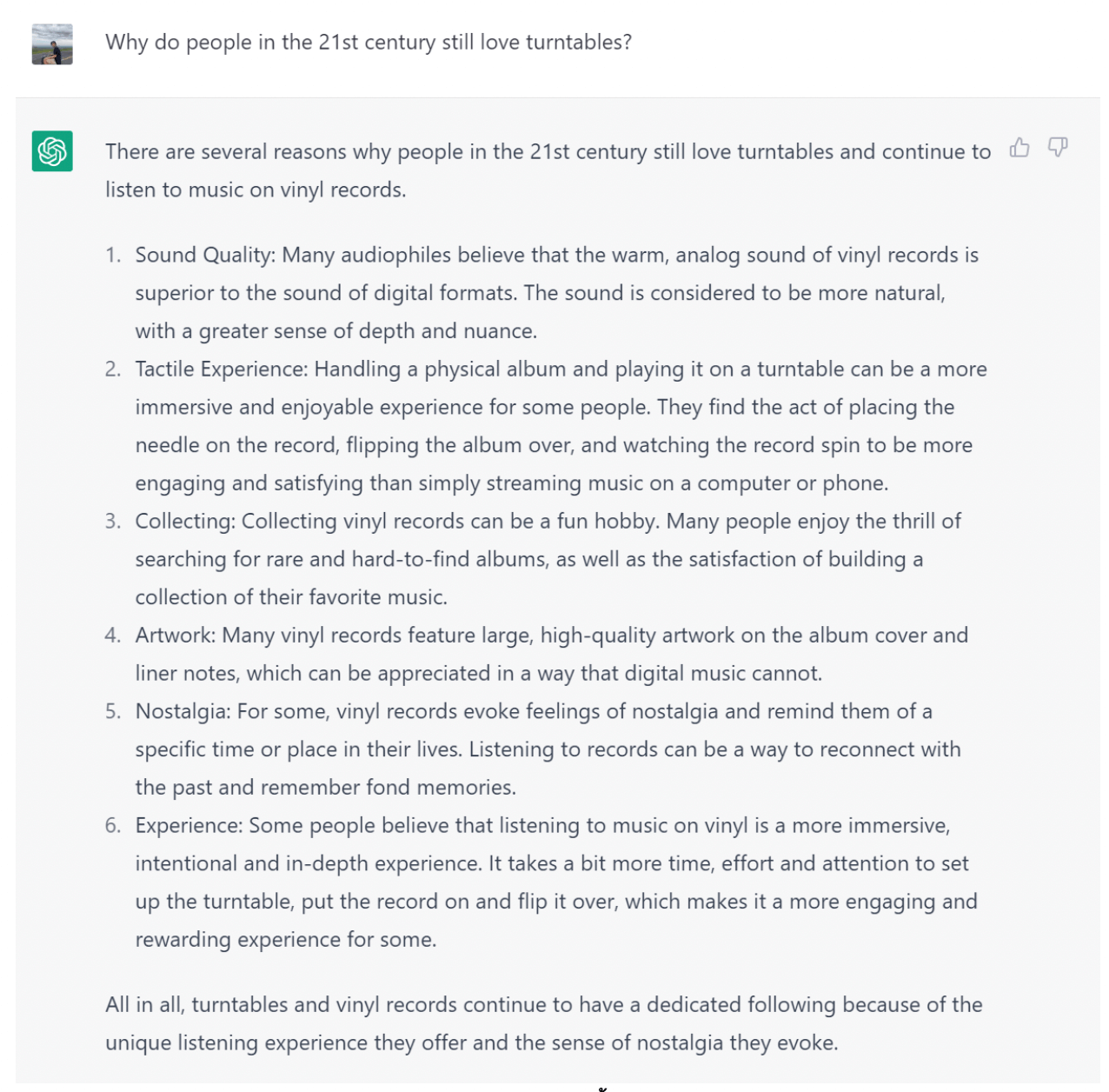 Why do people in the 21st century still love turntables?

There are several reasons why people in the 21st century still love turntables and continue to listen to music on vinyl records.

1. Sound Quality: Many audiophiles believe that the warm, analog sound of vinyl records is superior to the sound of digital formats. The sound is considered to be more natural, with a greater sense of depth and nuance.
2. Tactile Experience: Handling a physical album and playing it on a turntable can be a more immersive and enjoyable experience for some people. They find the act of placing the needle on the record, flipping the album over, and watching the record spin to be more engaging and satisfying than simply streaming music on a computer or phone.
3. Collecting: Collecting vinyl records can be a fun hobby. Many people enjoy the thrill of searching for rare and hard-to-find albums, as well as the satisfaction of building a collection of their favorite music.
4. Artwork: Many vinyl records feature large, high-quality artwork on the album cover and liner notes, which can be appreciated in a way that digital music cannot.
5. Nostalgia: For some, vinyl records evoke feelings of nostalgia and remind them of a specific time or place in their lives. Listening to records can be a way to reconnect with the past and remember fond memories.
6. Experience: Some people believe that listening to music on vinyl is a more immersive, intentional and in-depth experience. It takes a bit more time, effort and attention to set up the turntable, put the record on and flip it over, which makes it a more engaging and rewarding experience for some.

All in all, turntables and vinyl records continue to have a dedicated following because of the unique listening experience they offer and the sense of nostalgia they evoke.